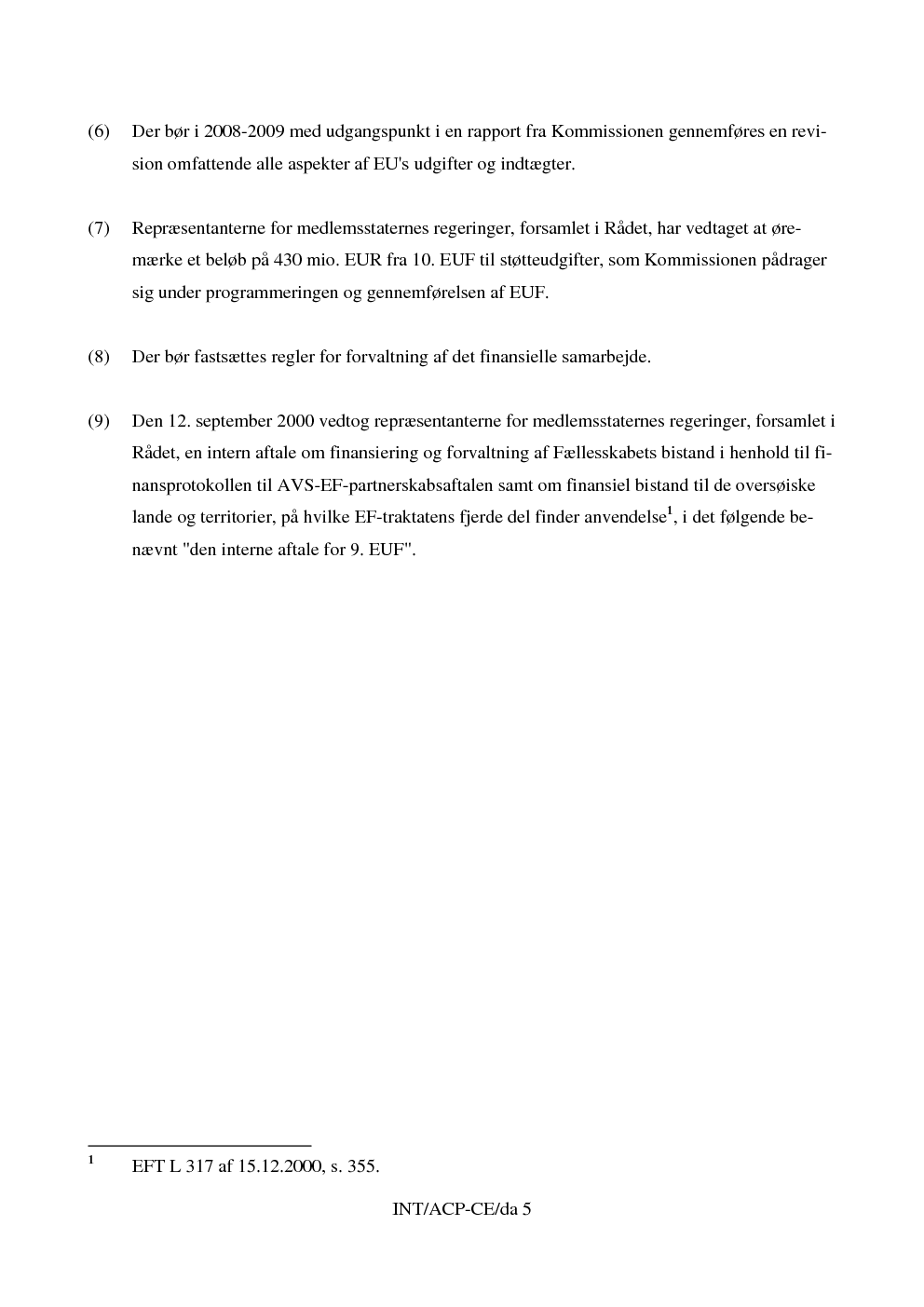 (6) Der bør i 2008-2009 med udgangspunkt i en rapport fra Kommissionen gennemføres en revision omfattende alle aspekter af EU's udgifter og indtægter.

(7) Repræsentanterne for medlemsstaternes regeringer, forsamlet i Rådet, har vedtaget at øremærke et beløb på 430 mio. EUR fra 10. EUF til støtteudgifter, som Kommissionen pådrager sig under programmeringen og gennemførelsen af EUF.

(8) Der bør fastsættes regler for forvaltning af det finansielle samarbejde.

(9) Den 12. september 2000 vedtog repræsentanterne for medlemsstaternes regeringer, forsamlet i Rådet, en intern aftale om finansiering og forvaltning af Fællesskabets bistand i henhold til finansprotokollen til AVS-EF-partnerskabsaftalen samt om finansiel bistand til de oversøiske lande og territorier, på hvilke EF-traktatens fjerde del finder anvendelse$^{1}$, i det følgende benævnt "den interne aftale for 9. EUF".

$^{1}$ EFT L 317 af 15.12.2000, s. 355.

INT/ACP-CE/da 5